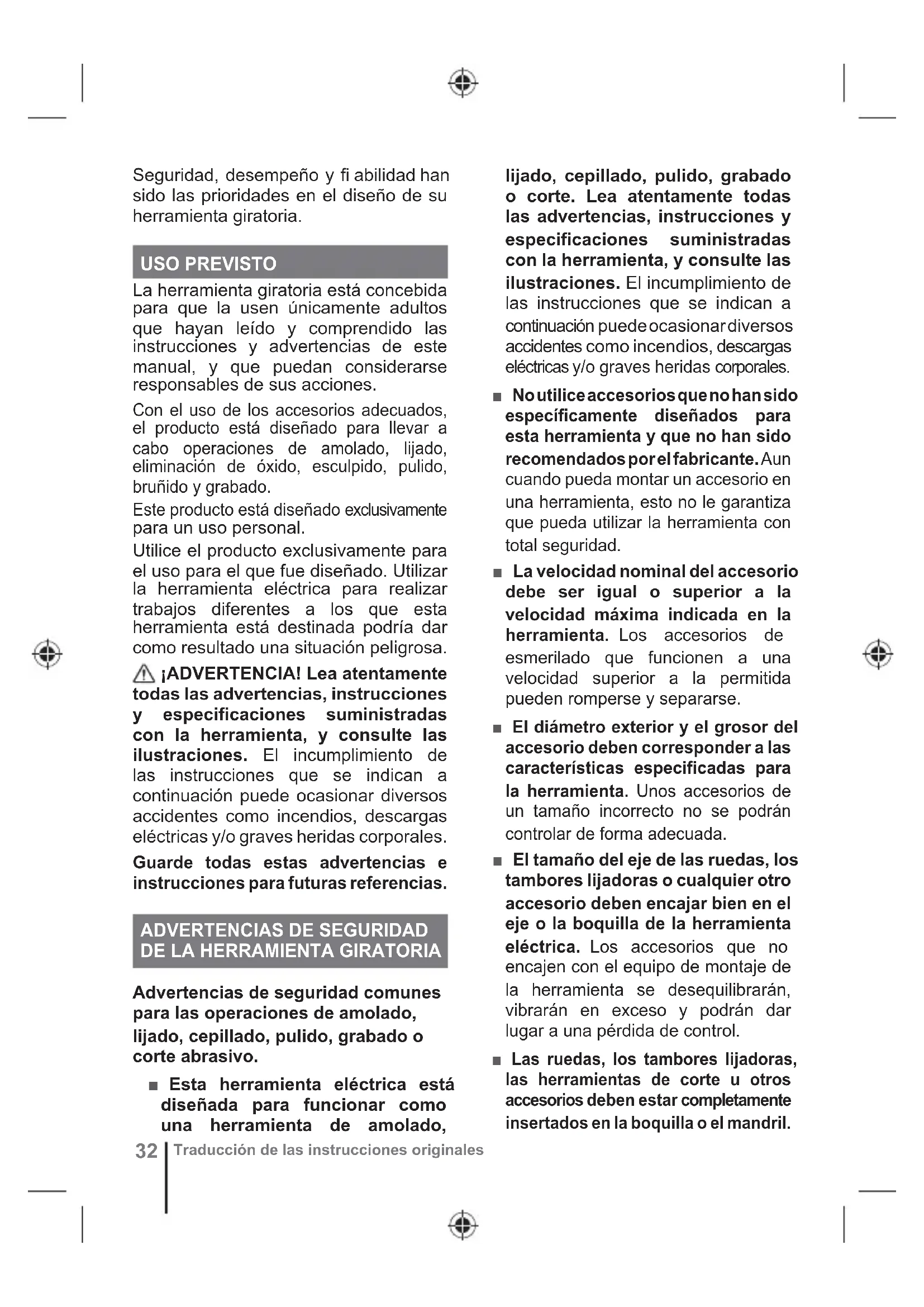 Seguridad, desempeño y fi abilidad han sido las prioridades en el diseño de su herramienta giratoria.

USO PREVISTO

La herramienta giratoria está concebida para que la usen únicamente adultos que hayan leído y comprendido las instrucciones y advertencias de este manual, y que puedan considerarse responsables de sus acciones.

Con el uso de los accesorios adecuados, el producto está diseñado para llevar a cabo operaciones de amolado, lijado, eliminación de óxido, esculpido, pulido, bruñido y grabado.

Este producto está diseñado exclusivamente para un uso personal.

Utilice el producto exclusivamente para el uso para el que fue diseñado. Utilizar la herramienta eléctrica para realizar trabajos diferentes a los que esta herramienta está destinada podría dar como resultado una situación peligrosa.

¡ADVERTENCIA! Lea atentamente todas las advertencias, instrucciones y especificaciones suministradas con la herramienta, y consulte las ilustraciones. El incumplimiento de las instrucciones que se indican a continuación puede ocasionar diversos accidentes como incendios, descargas eléctricas y/o graves heridas corporales.

Guarde todas estas advertencias e instrucciones para futuras referencias.

ADVERTENCIAS DE SEGURIDAD DE LA HERRAMIENTA GIRATORIA

Advertencias de seguridad comunes para las operaciones de amolado, lijado, cepillado, pulido, grabado o corte abrasivo.

■ Esta herramienta eléctrica está diseñada para funcionar como una herramienta de amolado, lijado, cepillado, pulido, grabado o corte. Lea atentamente todas las advertencias, instrucciones y especificaciones suministradas con la herramienta, y consulte las ilustraciones. El incumplimiento de las instrucciones que se indican a continuación puede ocasionar diversos accidentes como incendios, descargas eléctricas y/o graves heridas corporales.

■ No utilice accesorios que no han sido específicamente diseñados para esta herramienta y que no han sido recomendados por el fabricante. Aun cuando pueda montar un accesorio en una herramienta, esto no le garantiza que pueda utilizar la herramienta con total seguridad.

■ La velocidad nominal del accesorio debe ser igual o superior a la velocidad máxima indicada en la herramienta. Los accesorios de esmerilado que funcionen a una velocidad superior a la permitida pueden romperse y separarse.

■ El diámetro exterior y el grosor del accesorio deben corresponder a las características especificadas para la herramienta. Unos accesorios de un tamaño incorrecto no se podrán controlar de forma adecuada.

■ El tamaño del eje de las ruedas, los tambores lijadoras o cualquier otro accesorio deben encajar bien en el eje o la boquilla de la herramienta eléctrica. Los accesorios que no encajen con el equipo de montaje de la herramienta se desequilibrarán, vibrarán en exceso y podrán dar lugar a una pérdida de control.

■ Las ruedas, los tambores lijadoras, las herramientas de corte u otros accesorios deben estar completamente insertados en la boquilla o el mandril.

32 Traducción de las instrucciones originales